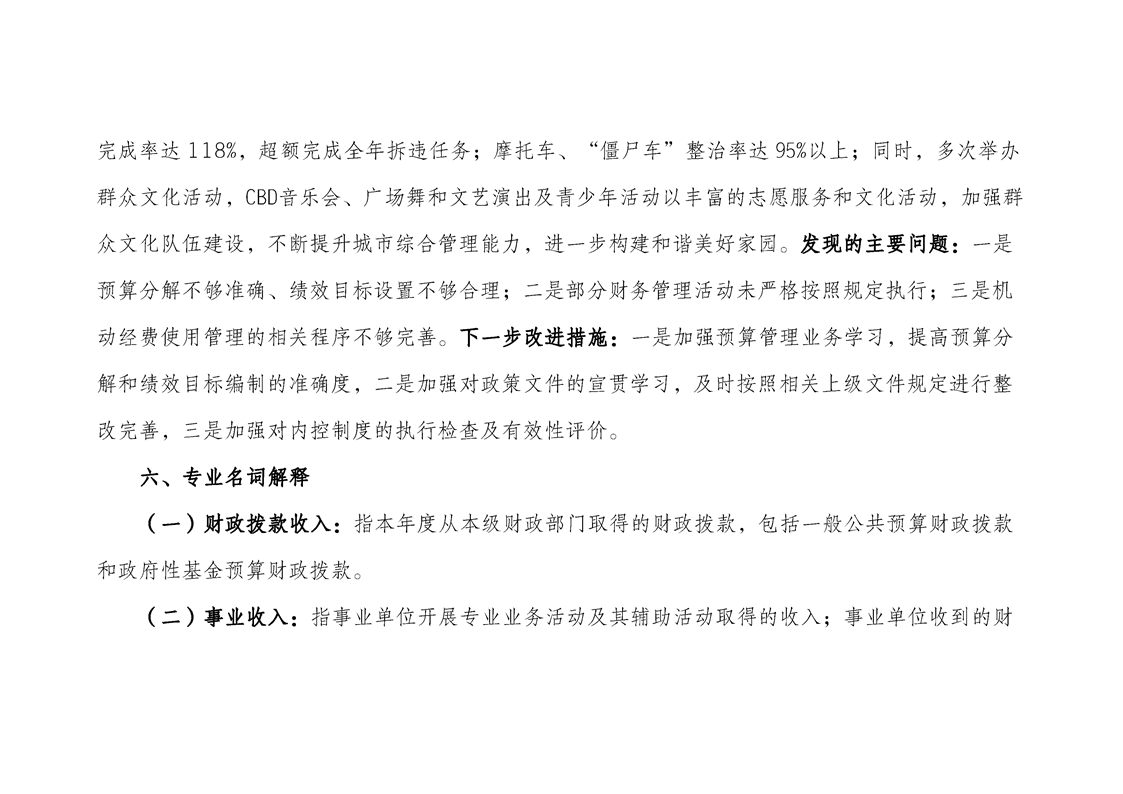 完成率达 118%，超额完成全年拆违任务；摩托车、“僵尸车”整治率达 95%以上；同时，多次举办群众文化活动，CBD音乐会、广场舞和文艺演出及青少年活动以丰富的志愿服务和文化活动，加强群众文化队伍建设，不断提升城市综合管理能力，进一步构建和谐美好家园。发现的主要问题：一是预算分解不够准确、绩效目标设置不够合理；二是部分财务管理活动未严格按照规定执行；三是机动经费使用管理的相关程序不够完善。下一步改进措施：一是加强预算管理业务学习，提高预算分解和绩效目标编制的准确度，二是加强对政策文件的宣贯学习，及时按照相关上级文件规定进行整改完善，三是加强对内控制度的执行检查及有效性评价。

六、专业名词解释

（一）财政拨款收入：指本年度从本级财政部门取得的财政拨款，包括一般公共预算财政拨款和政府性基金预算财政拨款。

（二）事业收入：指事业单位开展专业业务活动及其辅助活动取得的收入；事业单位收到的财